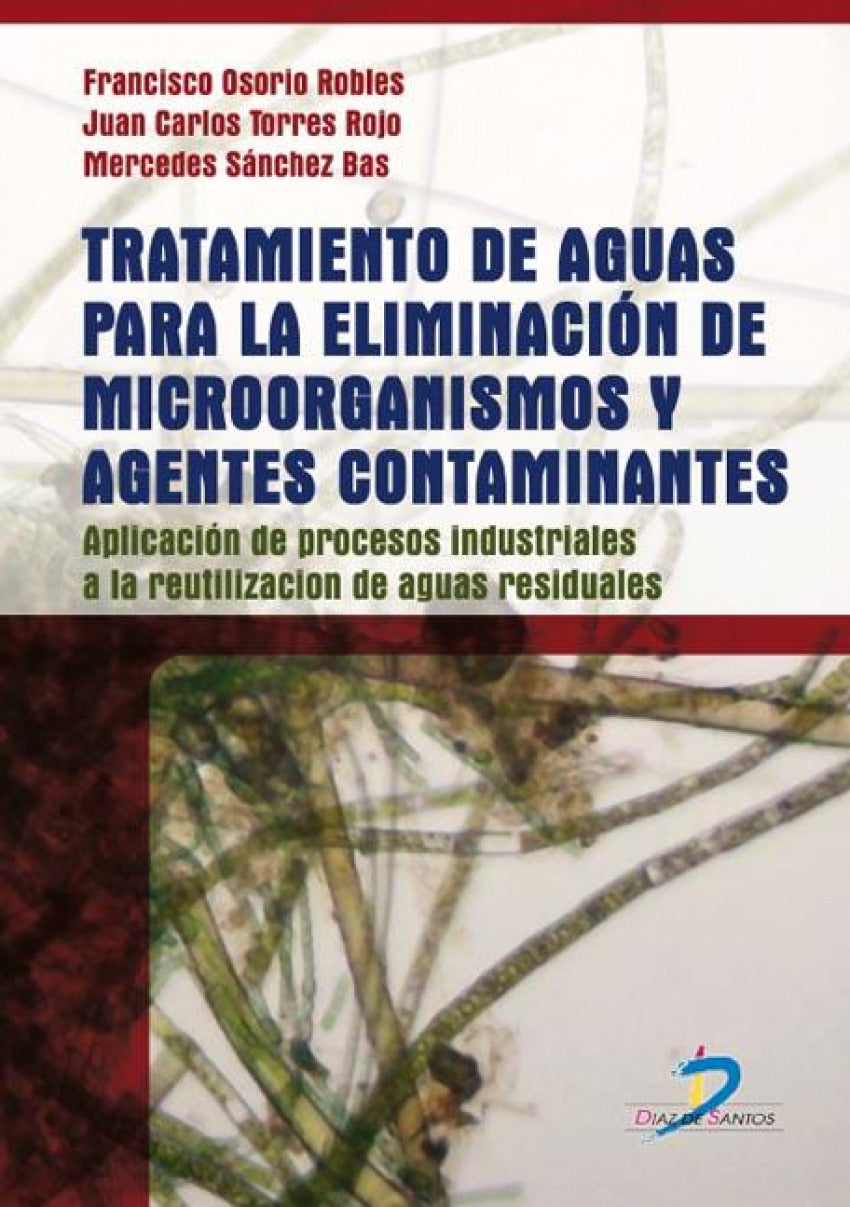 Francisco Osorio Robles
Juan Carlos Torres Rojo
Mercedes Sánchez Bas

TRATAMIENTO DE AGUAS PARA LA ELIMINACIÓN DE MICROORGANISMOS Y AGENTES CONTAMINANTES

Aplicación de procesos industriales a la reutilizacion de aguas residuales

DIAZ DE SANTOS